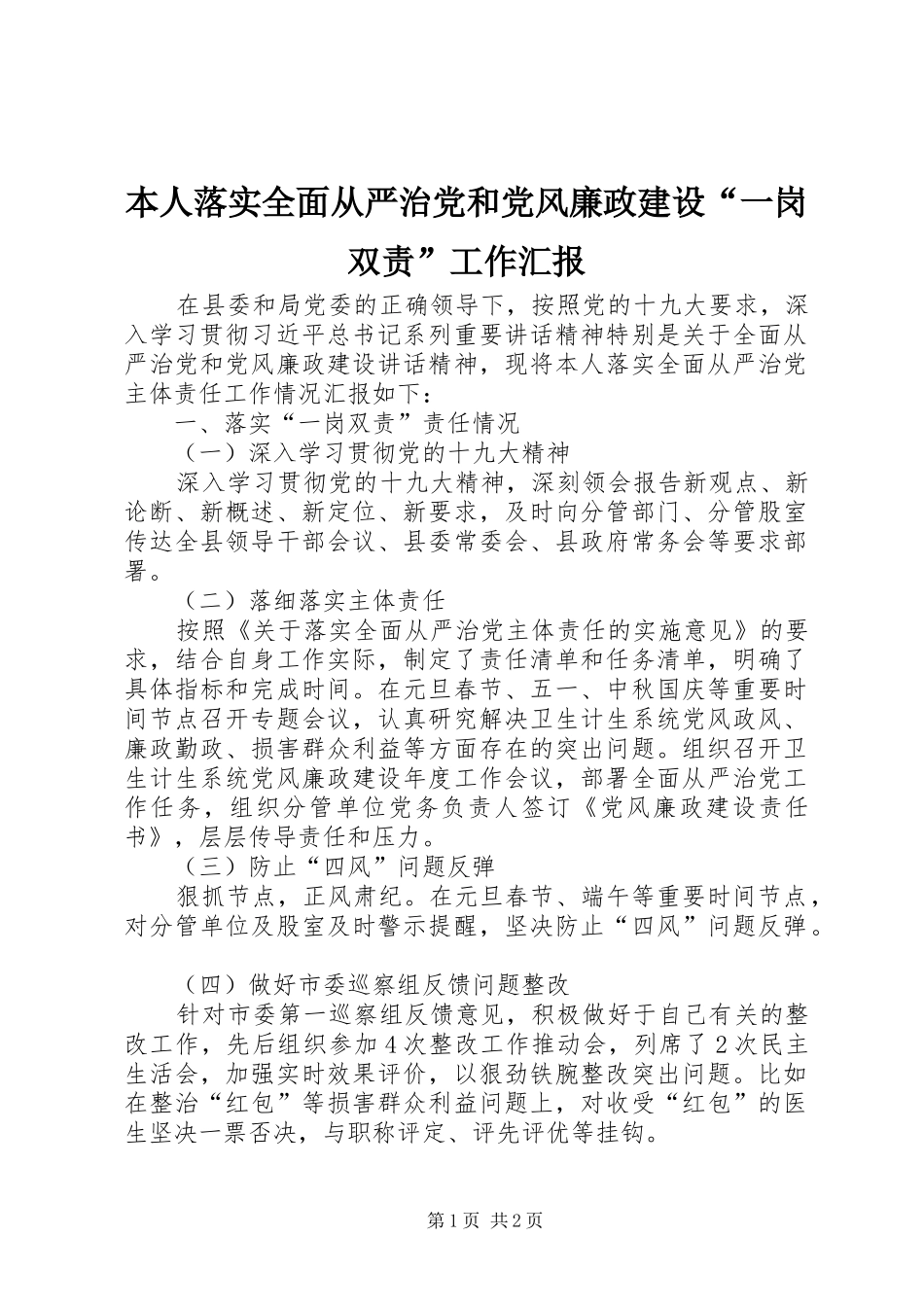 本人落实全面从严治党和党风廉政建设“一岗双责”工作汇报

在县委和局党委的正确领导下，按照党的十九大要求，深入学习贯彻习近平总书记系列重要讲话精神特别是关于全面从严治党和党风廉政建设讲话精神，现将本人落实全面从严治党主体责任工作情况汇报如下：

一、落实“一岗双责”责任情况

（一）深入学习贯彻党的十九大精神

深入学习贯彻党的十九大精神，深刻领会报告新观点、新论断、新概述、新定位、新要求，及时向分管部门、分管股室传达全县领导干部会议、县委常委会、县政府常务会等要求部署。

（二）落细落实主体责任

按照《关于落实全面从严治党主体责任的实施意见》的要求，结合自身工作实际，制定了责任清单和任务清单，明确了具体指标和完成时间。在元旦春节、五一、中秋国庆等重要时间节点召开专题会议，认真研究解决卫生计生系统党风政风、廉政勤政、损害群众利益等方面存在的突出问题。组织召开卫生计生系统党风廉政建设年度工作会议，部署全面从严治党工作任务，组织分管单位党务负责人签订《党风廉政建设责任书》，层层传导责任和压力。

（三）防止“四风”问题反弹

狠抓节点，正风肃纪。在元旦春节、端午等重要时间节点，对分管单位及股室及时警示提醒，坚决防止“四风”问题反弹。

（四）做好市委巡察组反馈问题整改

针对市委第一巡察组反馈意见，积极做好于自己有关的整改工作，先后组织参加4次整改工作推动会，列席了2次民主生活会，加强实时效果评价，以狠劲铁腕整改突出问题。比如在整治“红包”等损害群众利益问题上，对收受“红包”的医生坚决一票否决，与职称评定、评先评优等挂钩。

第1页 共2页